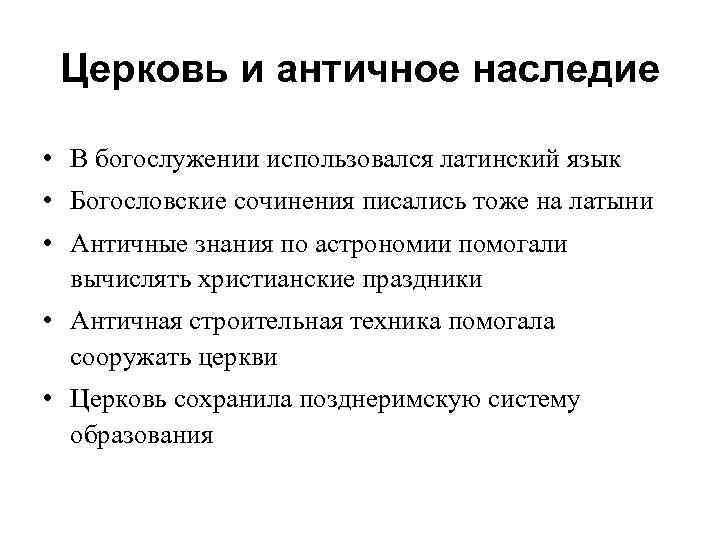 Церковь и античное наследие

• В богослужении использовался латинский язык
• Богословские сочинения писались тоже на латыни
• Античные знания по астрономии помогали вычислять христианские праздники
• Античная строительная техника помогала сооружать церкви
• Церковь сохранила позднеримскую систему образования